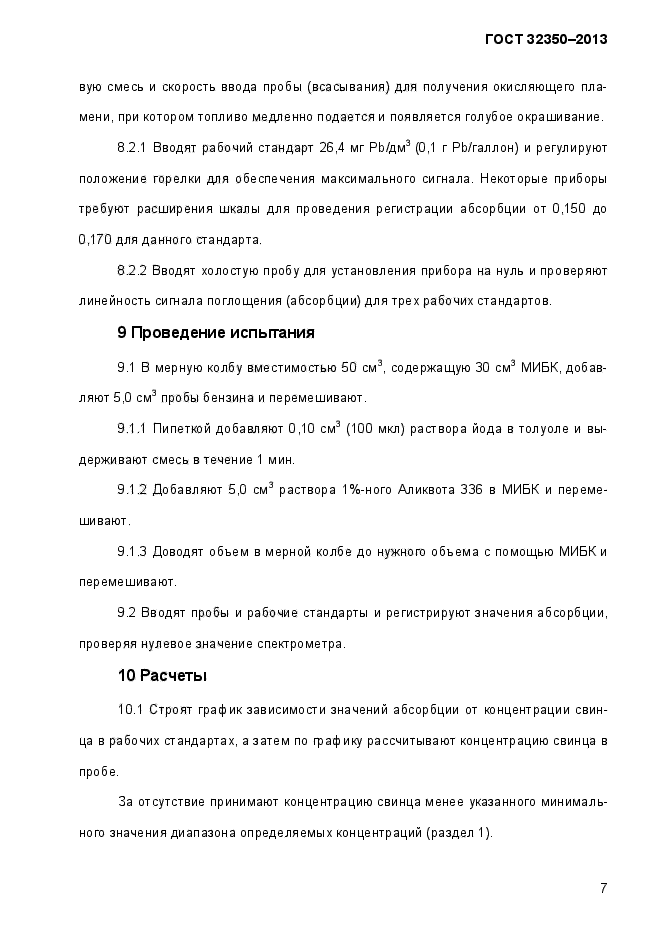 ГОСТ 32350–2013

вую смесь и скорость ввода пробы (всасывания) для получения окисляющего пламени, при котором топливо медленно подается и появляется голубое окрашивание.

8.2.1 Вводят рабочий стандарт 26,4 мг Pb/дм$^3$ (0,1 г Pb/галлон) и регулируют положение горелки для обеспечения максимального сигнала. Некоторые приборы требуют расширения шкалы для проведения регистрации абсорбции от 0,150 до 0,170 для данного стандарта.

8.2.2 Вводят холостую пробу для установления прибора на нуль и проверяют линейность сигнала поглощения (абсорбции) для трех рабочих стандартов.

9 Проведение испытания

9.1 В мерную колбу вместимостью 50 см$^3$, содержащую 30 см$^3$ МИБК, добавляют 5,0 см$^3$ пробы бензина и перемешивают.

9.1.1 Пипеткой добавляют 0,10 см$^3$ (100 мкл) раствора йода в толуоле и выдерживают смесь в течение 1 мин.

9.1.2 Добавляют 5,0 см$^3$ раствора 1%-ного Аликвота 336 в МИБК и перемешивают.

9.1.3 Доводят объем в мерной колбе до нужного объема с помощью МИБК и перемешивают.

9.2 Вводят пробы и рабочие стандарты и регистрируют значения абсорбции, проверяя нулевое значение спектрометра.

10 Расчеты

10.1 Строят график зависимости значений абсорбции от концентрации свинца в рабочих стандартах, а затем по графику рассчитывают концентрацию свинца в пробе.

За отсутствие принимают концентрацию свинца менее указанного минимального значения диапазона определяемых концентраций (раздел 1).

7